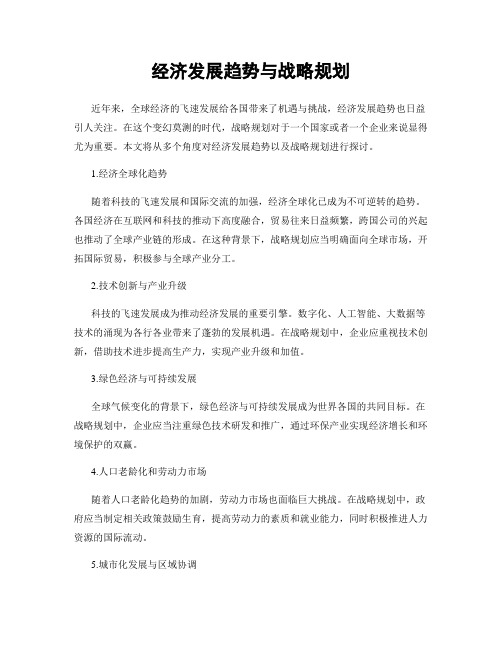 经济发展趋势与战略规划

近年来，全球经济的飞速发展给各国带来了机遇与挑战，经济发展趋势也日益引人关注。在这个变幻莫测的时代，战略规划对于一个国家或者一个企业来说显得尤为重要。本文将从多个角度对经济发展趋势以及战略规划进行探讨。

1.经济全球化趋势

随着科技的飞速发展和国际交流的加强，经济全球化已成为不可逆转的趋势。各国经济在互联网和科技的推动下高度融合，贸易往来日益频繁，跨国公司的兴起也推动了全球产业链的形成。在这种背景下，战略规划应当明确面向全球市场，开拓国际贸易，积极参与全球产业分工。

2.技术创新与产业升级

科技的飞速发展成为推动经济发展的重要引擎。数字化、人工智能、大数据等技术的涌现为各行各业带来了蓬勃的发展机遇。在战略规划中，企业应重视技术创新，借助技术进步提高生产力，实现产业升级和加值。

3.绿色经济与可持续发展

全球气候变化的背景下，绿色经济与可持续发展成为世界各国的共同目标。在战略规划中，企业应当注重绿色技术研发和推广，通过环保产业实现经济增长和环境保护的双赢。

4.人口老龄化和劳动力市场

随着人口老龄化趋势的加剧，劳动力市场也面临巨大挑战。在战略规划中，政府应当制定相关政策鼓励生育，提高劳动力的素质和就业能力，同时积极推进人力资源的国际流动。

5.城市化发展与区域协调